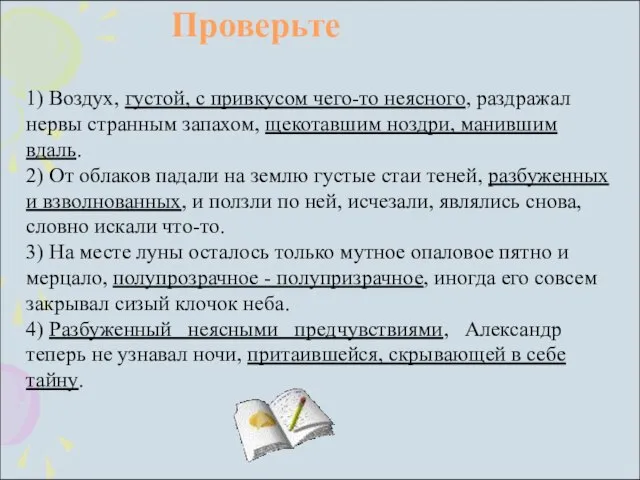 Проверьте

1) Воздух, густой, с привкусом чего-то неясного, раздражал нервы странным запахом, щекотавшим ноздри, манившим вдаль.
2) От облаков падали на землю густые стаи теней, разбуженных и взволнованных, и ползли по ней, исчезали, являлись снова, словно искали что-то.
3) На месте луны осталось только мутное опаловое пятно и мерцало, полупрозрачное - полупризрачное, иногда его совсем закрывал сизый клочок неба.
4) Разбуженный неясными предчувствиями, Александр теперь не узнавал ночи, притаившейся, скрывающей в себе тайну.